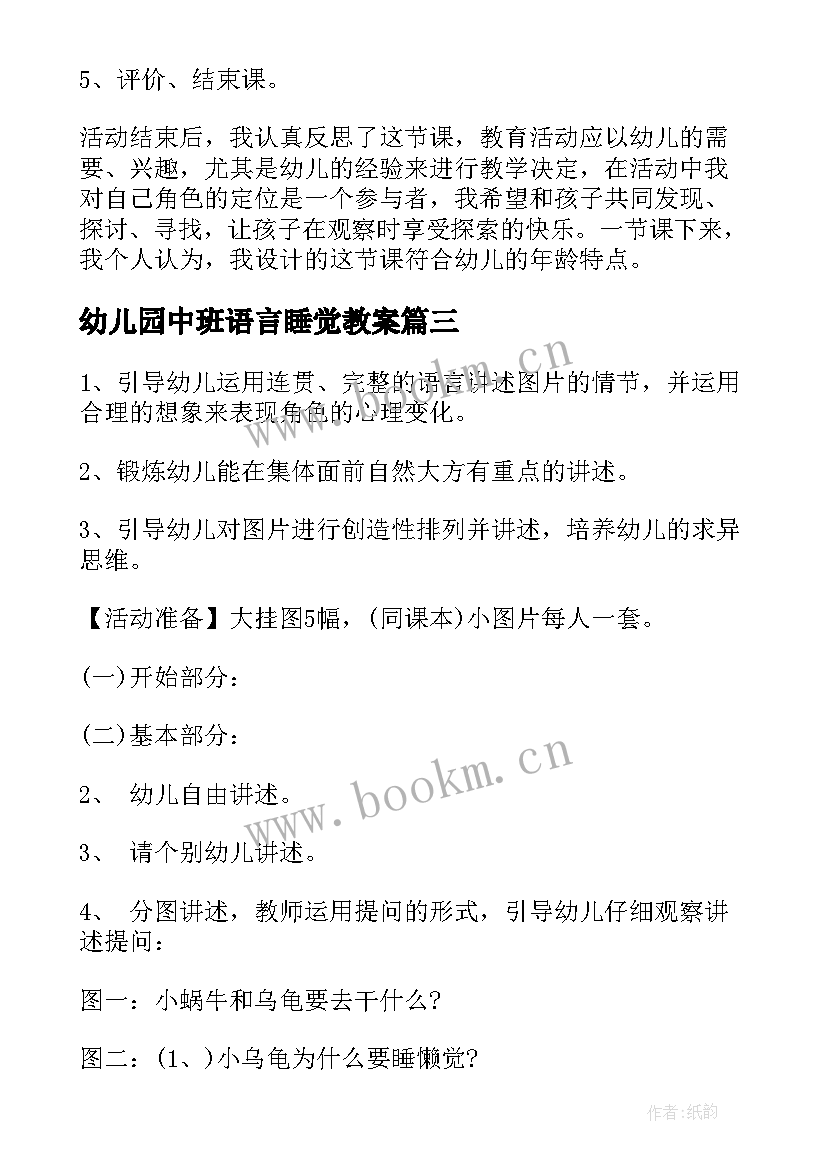 5、评价、结束课。

活动结束后，我认真反思了这节课，教育活动应以幼儿的需要、兴趣，尤其是幼儿的经验来进行教学决定，在活动中我对自己角色的定位是一个参与者，我希望和孩子共同发现、探讨、寻找，让孩子在观察时享受探索的快乐。一节课下来，我个人认为，我设计的这节课符合幼儿的年龄特点。

幼儿园中班语言睡觉教案篇三

1、引导幼儿运用连贯、完整的语言讲述图片的情节，并运用合理的想象来表现角色的心理变化。

2、锻炼幼儿能在集体面前自然大方有重点的讲述。

3、引导幼儿对图片进行创造性排列并讲述，培养幼儿的求异思维。

【活动准备】大挂图5幅，(同课本)小图片每人一套。

(一)开始部分：

(二)基本部分：

2、 幼儿自由讲述。

3、 请个别幼儿讲述。

4、 分图讲述，教师运用提问的形式，引导幼儿仔细观察讲述提问：

图一：小蜗牛和乌龟要去干什么?

图二：(1、)小乌龟为什么要睡懒觉?

www.bookm.cn

www.bookm.cn

作者:纸韵